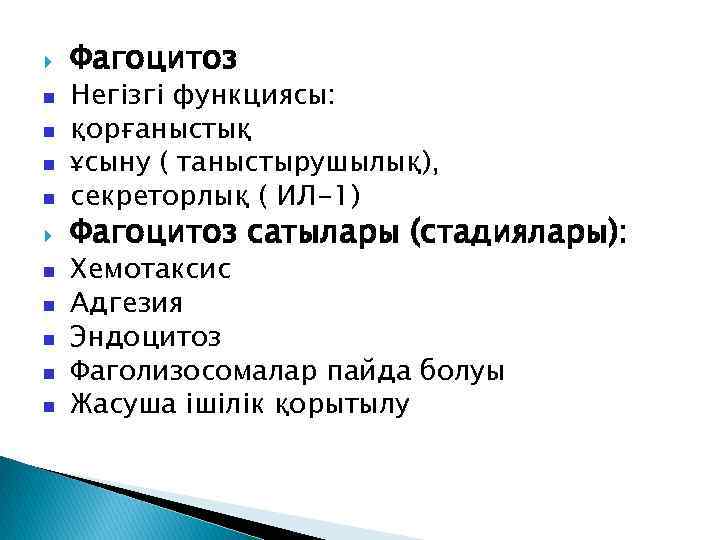 Фагоцитоз
Негізгі функциясы:
қорғаныстық
ұсыну ( таныстырушылық),
секреторлық ( ИЛ-1)
Фагоцитоз сатылары (стадиялары):
Хемотаксис
Адгезия
Эндоцитоз
Фаголизосомалар пайда болуы
Жасуша ішілік қорытылу